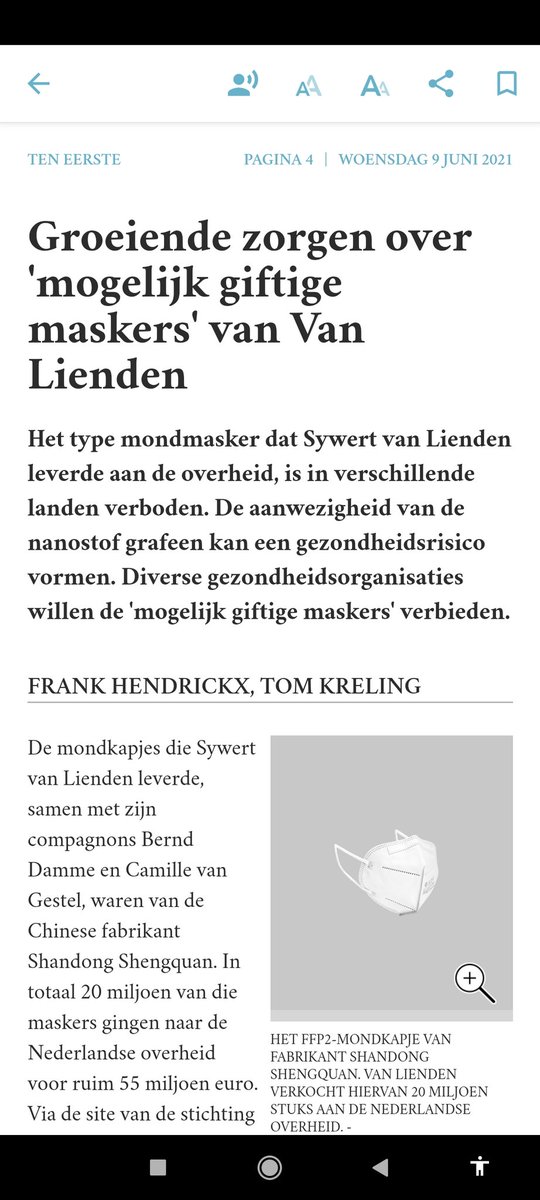 TEN EERSTE

PAGINA 4 | WOENSDAG 9 JUNI 2021

Groeiende zorgen over 'mogelijk giftige maskers' van Van Lienden

Het type mondmasker dat Sywert van Lienden leverde aan de overheid, is in verschillende landen verboden. De aanwezigheid van de nanostof grafeen kan een gezondheidsrisico vormen. Diverse gezondheidsorganisaties willen de 'mogelijk giftige maskers' verbieden.

FRANK HENDRICKX, TOM KRELING

De mondkapjes die Sywert van Lienden leverde, samen met zijn compagnons Bernd Damme en Camille van Gestel, waren van de Chinese fabrikant Shandong Shengquan. In totaal 20 miljoen van die maskers gingen naar de Nederlandse overheid voor ruim 55 miljoen euro. Via de site van de stichting

HET FFP2-MONDKAPJE VAN FABRIKANT SHANDONG SHENGQUAN. VAN LIENDEN VERKOCHT HIERVAN 20 MILJOEN STUKS AAN DE NEDERLANDSE OVERHEID. -